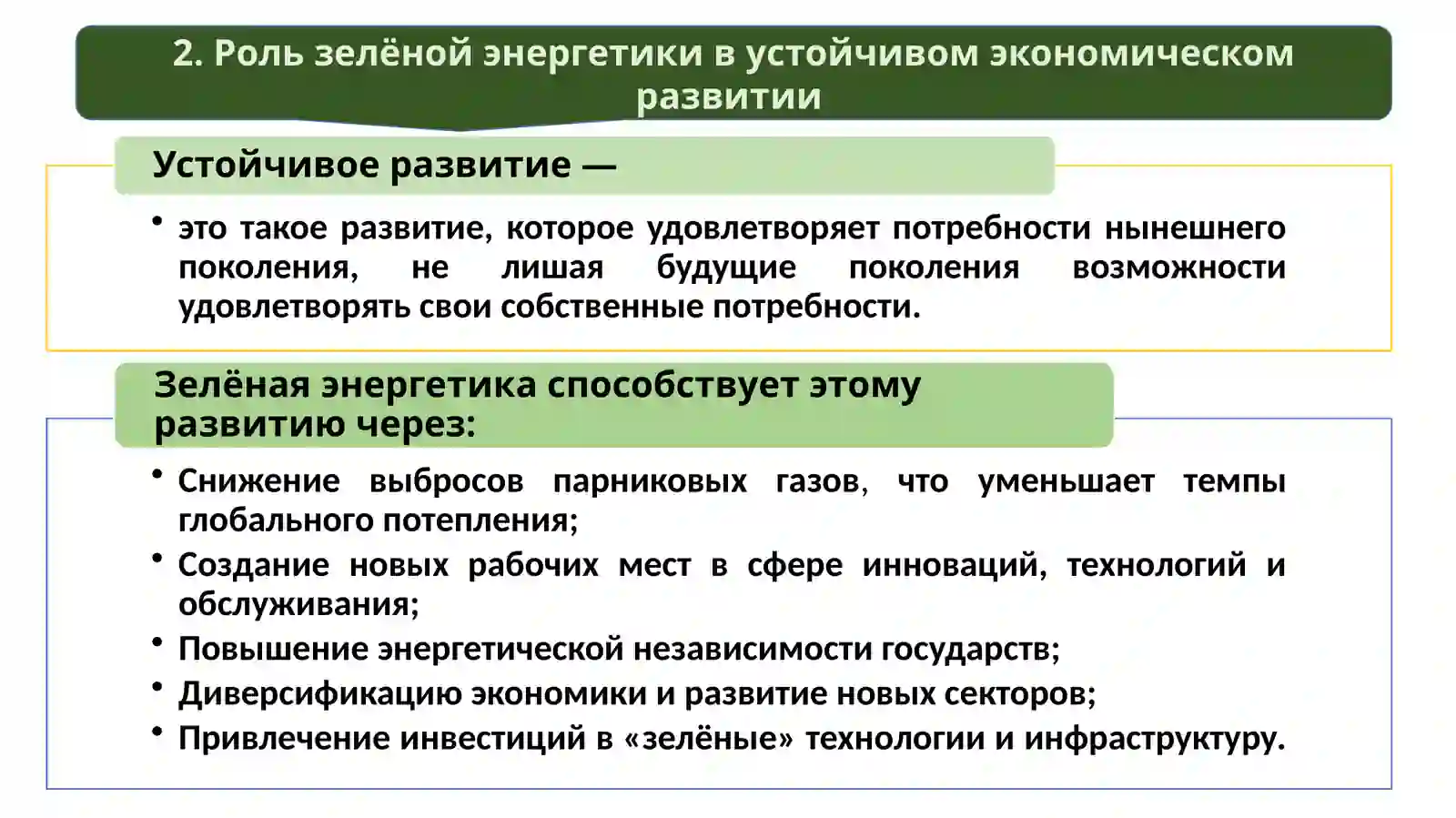 2. Роль зелёной энергетики в устойчивом экономическом развитии

Устойчивое развитие —

• это такое развитие, которое удовлетворяет потребности нынешнего поколения, не лишая будущие поколения возможности удовлетворять свои собственные потребности.

Зелёная энергетика способствует этому развитию через:

• Снижение выбросов парниковых газов, что уменьшает темпы глобального потепления;
• Создание новых рабочих мест в сфере инноваций, технологий и обслуживания;
• Повышение энергетической независимости государств;
• Диверсификацию экономики и развитие новых секторов;
• Привлечение инвестиций в «зелёные» технологии и инфраструктуру.